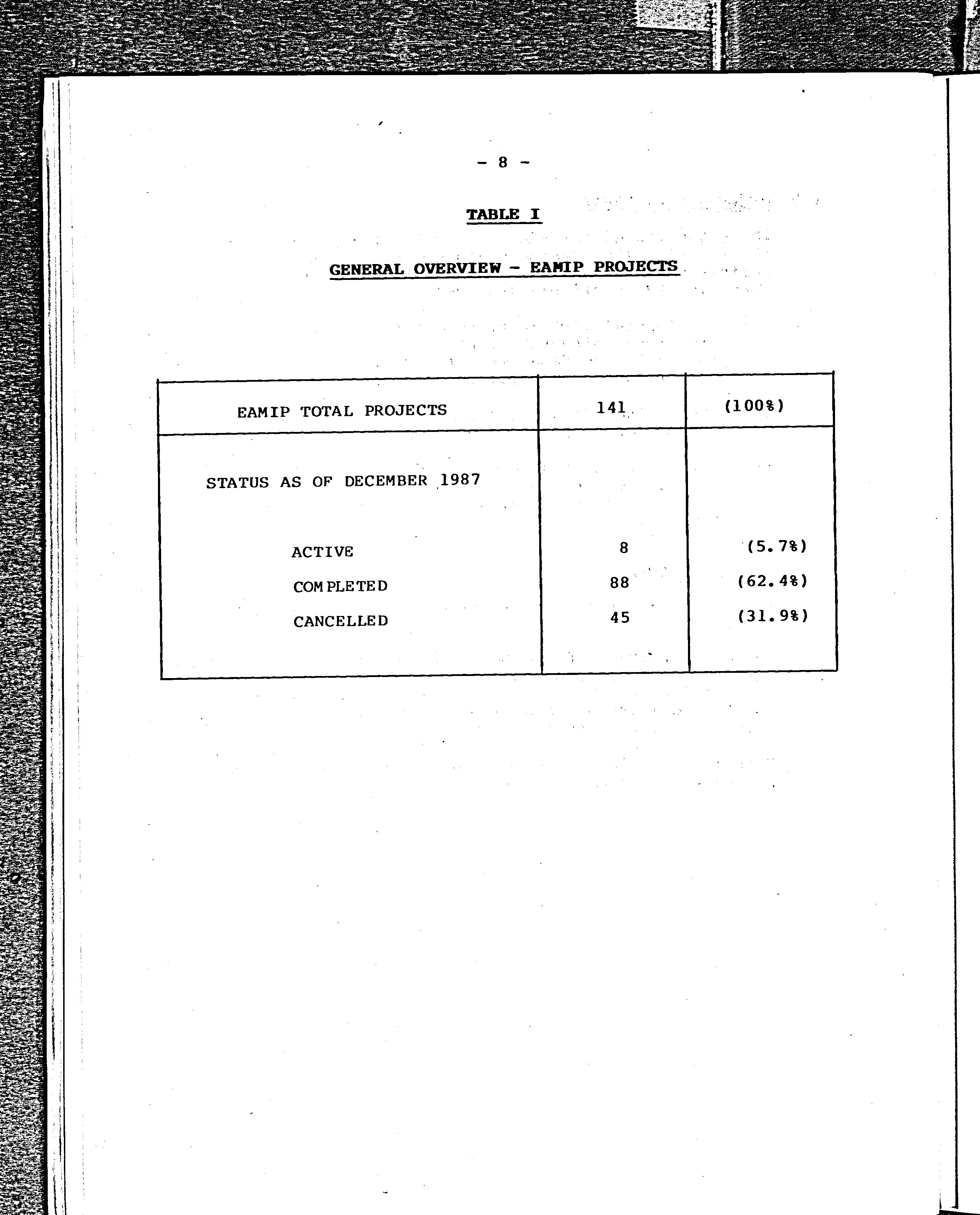 - 8 -

TABLE I

GENERAL OVERVIEW - EAMIP PROJECTS

| EAMIP TOTAL PROJECTS | 141 | (100%) |
|---|---|---|
| STATUS AS OF DECEMBER 1987 | | |
| ACTIVE | 8 | (5.7%) |
| COMPLETED | 88 | (62.4%) |
| CANCELLED | 45 | (31.9%) |